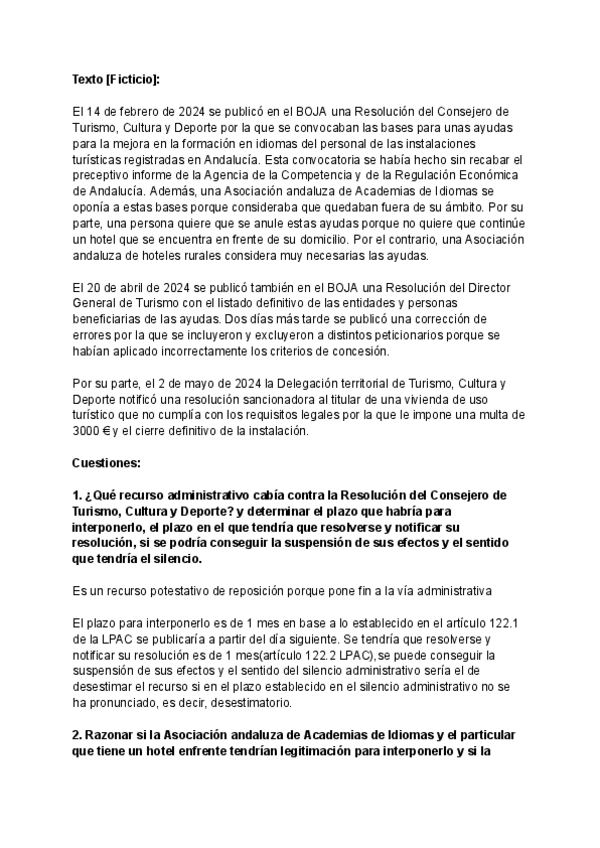 **Texto [Ficticio]:**

El 14 de febrero de 2024 se publicó en el BOJA una Resolución del Consejero de Turismo, Cultura y Deporte por la que se convocaban las bases para unas ayudas para la mejora en la formación en idiomas del personal de las instalaciones turísticas registradas en Andalucía. Esta convocatoria se había hecho sin recabar el preceptivo informe de la Agencia de la Competencia y de la Regulación Económica de Andalucía. Además, una Asociación andaluza de Academias de Idiomas se oponía a estas bases porque consideraba que quedaban fuera de su ámbito. Por su parte, una persona quiere que se anule estas ayudas porque no quiere que continúe un hotel que se encuentra en frente de su domicilio. Por el contrario, una Asociación andaluza de hoteles rurales considera muy necesarias las ayudas.

El 20 de abril de 2024 se publicó también en el BOJA una Resolución del Director General de Turismo con el listado definitivo de las entidades y personas beneficiarias de las ayudas. Dos días más tarde se publicó una corrección de errores por la que se incluyeron y excluyeron a distintos peticionarios porque se habían aplicado incorrectamente los criterios de concesión.

Por su parte, el 2 de mayo de 2024 la Delegación territorial de Turismo, Cultura y Deporte notificó una resolución sancionadora al titular de una vivienda de uso turístico que no cumplía con los requisitos legales por la que le impone una multa de 3000 € y el cierre definitivo de la instalación.

**Cuestiones:**

**1. ¿Qué recurso administrativo cabía contra la Resolución del Consejero de Turismo, Cultura y Deporte? y determinar el plazo que habría para interponerlo, el plazo en el que tendría que resolverse y notificar su resolución, si se podría conseguir la suspensión de sus efectos y el sentido que tendría el silencio.**

Es un recurso potestativo de reposición porque pone fin a la vía administrativa

El plazo para interponerlo es de 1 mes en base a lo establecido en el artículo 122.1 de la LPAC se publicaría a partir del día siguiente. Se tendría que resolverse y notificar su resolución es de 1 mes(artículo 122.2 LPAC), se puede conseguir la suspensión de sus efectos y el sentido del silencio administrativo sería el de desestimar el recurso si en el plazo establecido en el silencio administrativo no se ha pronunciado, es decir, desestimatorio.

**2. Razonar si la Asociación andaluza de Academias de Idiomas y el particular que tiene un hotel enfrente tendrían legitimación para interponerlo y si la**